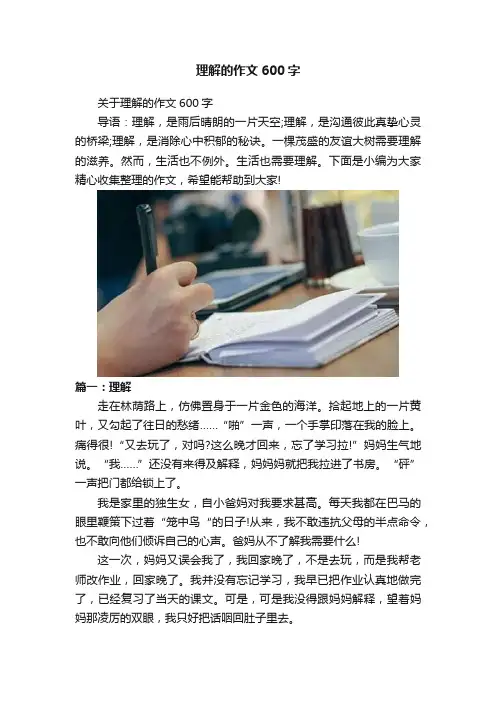 理解的作文600字

关于理解的作文600字

导语：理解，是雨后晴朗的一片天空;理解，是沟通彼此真挚心灵的桥梁;理解，是消除心中积郁的秘诀。一棵茂盛的友谊大树需要理解的滋养。然而，生活也不例外。生活也需要理解。下面是小编为大家精心收集整理的作文，希望能帮助到大家!

篇一：理解

走在林荫路上，仿佛置身于一片金色的海洋。拾起地上的一片黄叶，又勾起了往日的愁绪……“啪”一声，一个手掌印落在我的脸上。痛得很!“又去玩了，对吗?这么晚才回来，忘了学习拉!”妈妈生气地说。“我……”还没有来得及解释，妈妈妈就把我拉进了书房。“砰”一声把门都给锁上了。

我是家里的独生女，自小爸妈对我要求甚高。每天我都在巴马的眼里鞭策下过着“笼中鸟“的日子!从来，我不敢违抗父母的半点命令，也不敢向他们倾诉自己的心声。爸妈从不了解我需要什么!

这一次，妈妈又误会我了，我回家晚了，不是去玩，而是我帮老师改作业，回家晚了。我并没有忘记学习，我早已把作业认真地做完了，已经复习了当天的课文。可是，可是我没得跟妈妈解释，望着妈妈那凌厉的双眼，我只好把话咽回肚子里去。